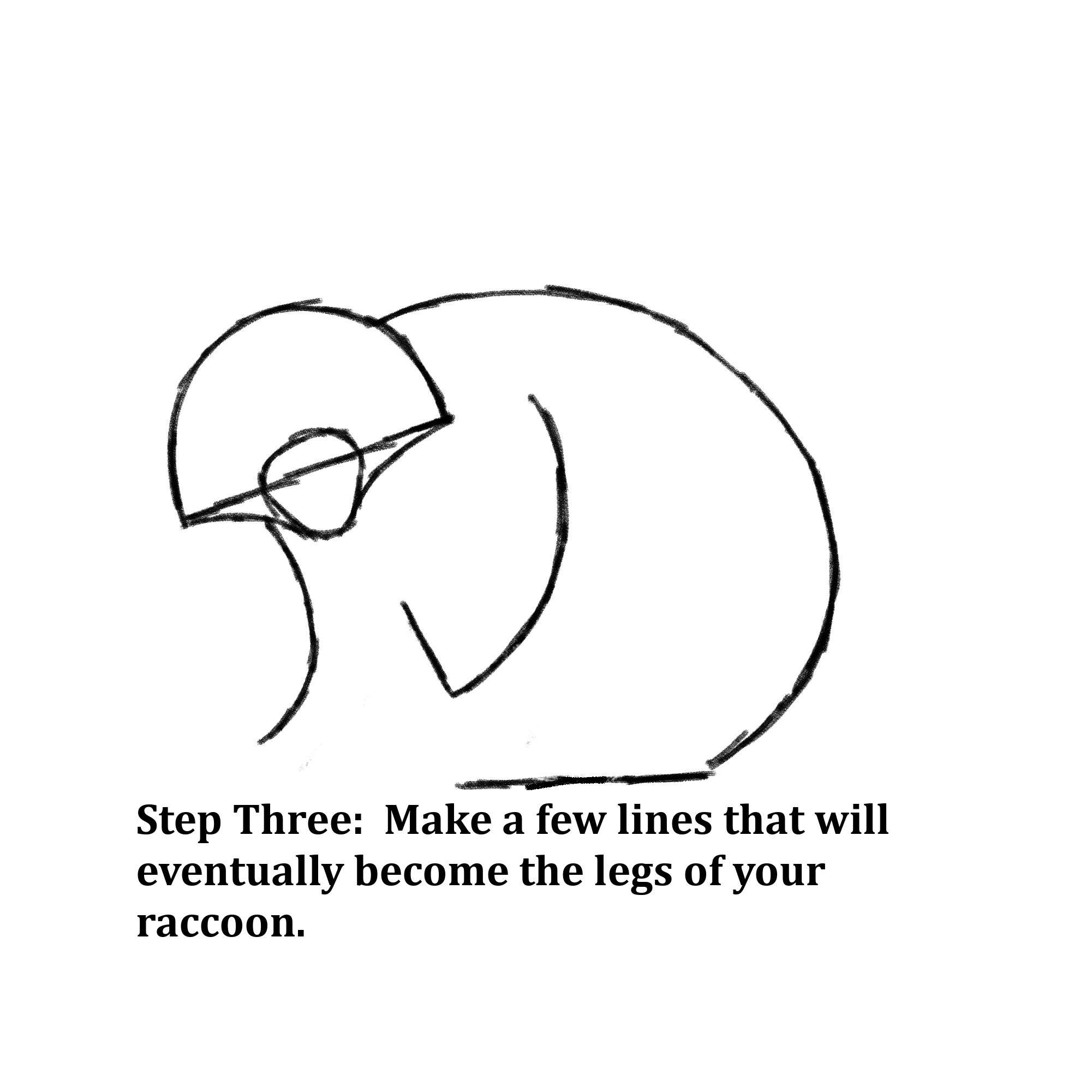 Step Three:  Make a few lines that will eventually become the legs of your raccoon.